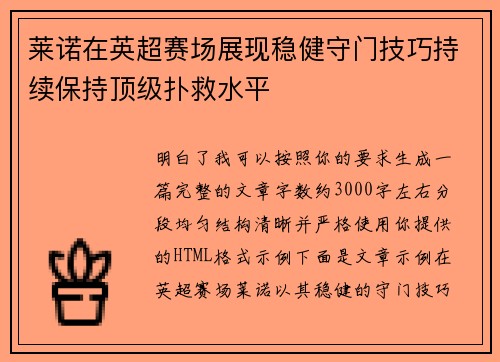 莱诺在英超赛场展现稳健守门技巧持续保持顶级扑救水平

明白了我可以按照你的要求生成一篇完整的文章字数约3000字左右分段均匀结构清晰并严格使用你提供的HTML格式示例下面是文章示例在英超赛场莱诺以其稳健的守门技巧